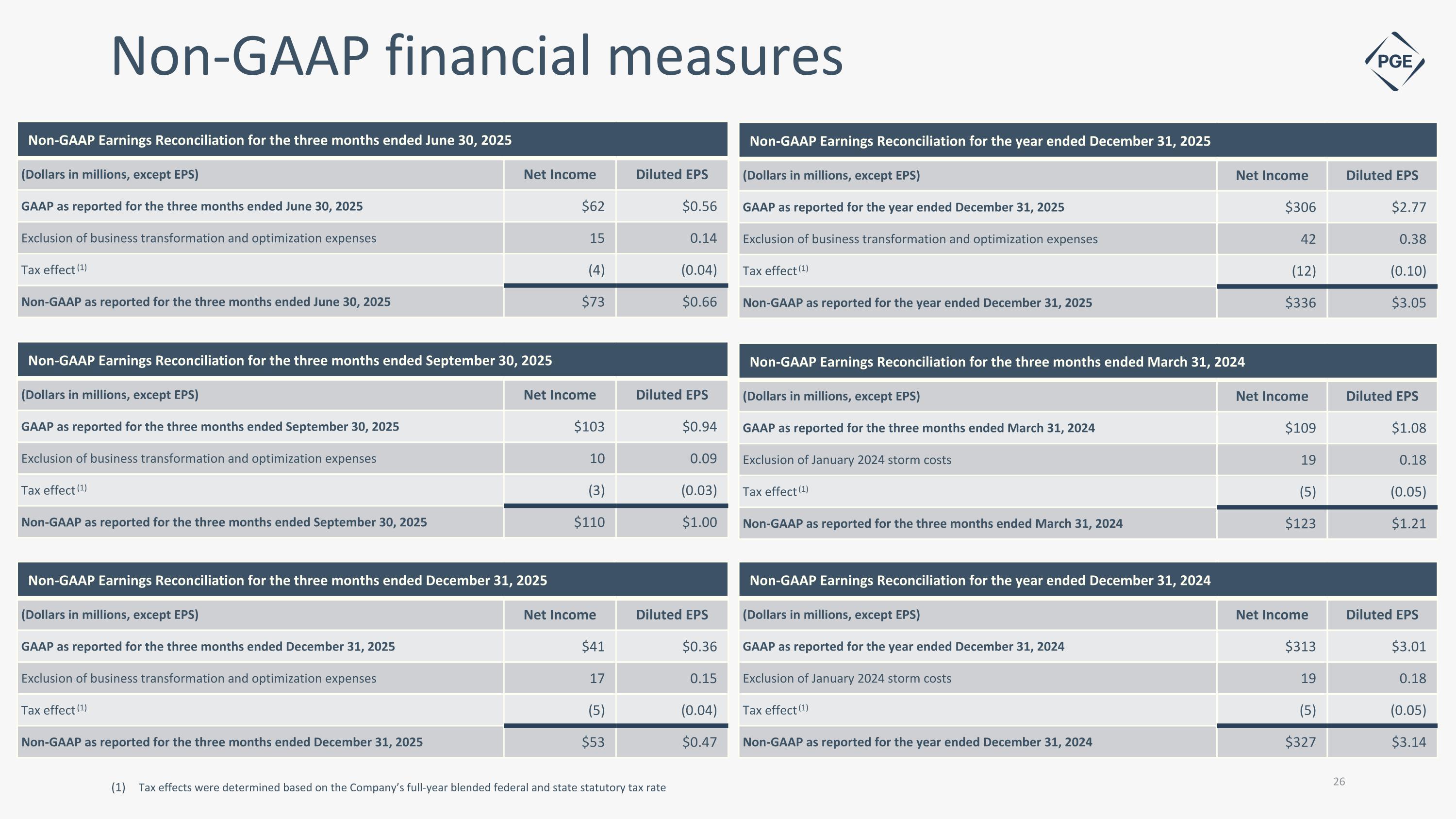 Non-GAAP financial measures

PGE

Non-GAAP Earnings Reconciliation for the three months ended June 30, 2025

| (Dollars in millions, except EPS) | Net Income | Diluted EPS |
|---|---|---|
| GAAP as reported for the three months ended June 30, 2025 | \$62 | \$0.56 |
| Exclusion of business transformation and optimization expenses | 15 | 0.14 |
| Tax effect $^{(1)}$ | (4) | (0.04) |
| Non-GAAP as reported for the three months ended June 30, 2025 | \$73 | \$0.66 |

Non-GAAP Earnings Reconciliation for the three months ended September 30, 2025

| (Dollars in millions, except EPS) | Net Income | Diluted EPS |
|---|---|---|
| GAAP as reported for the three months ended September 30, 2025 | \$103 | \$0.94 |
| Exclusion of business transformation and optimization expenses | 10 | 0.09 |
| Tax effect $^{(1)}$ | (3) | (0.03) |
| Non-GAAP as reported for the three months ended September 30, 2025 | \$110 | \$1.00 |

Non-GAAP Earnings Reconciliation for the three months ended December 31, 2025

| (Dollars in millions, except EPS) | Net Income | Diluted EPS |
|---|---|---|
| GAAP as reported for the three months ended December 31, 2025 | \$41 | \$0.36 |
| Exclusion of business transformation and optimization expenses | 17 | 0.15 |
| Tax effect $^{(1)}$ | (5) | (0.04) |
| Non-GAAP as reported for the three months ended December 31, 2025 | \$53 | \$0.47 |

Non-GAAP Earnings Reconciliation for the year ended December 31, 2025

| (Dollars in millions, except EPS) | Net Income | Diluted EPS |
|---|---|---|
| GAAP as reported for the year ended December 31, 2025 | \$306 | \$2.77 |
| Exclusion of business transformation and optimization expenses | 42 | 0.38 |
| Tax effect $^{(1)}$ | (12) | (0.10) |
| Non-GAAP as reported for the year ended December 31, 2025 | \$336 | \$3.05 |

Non-GAAP Earnings Reconciliation for the three months ended March 31, 2024

| (Dollars in millions, except EPS) | Net Income | Diluted EPS |
|---|---|---|
| GAAP as reported for the three months ended March 31, 2024 | \$109 | \$1.08 |
| Exclusion of January 2024 storm costs | 19 | 0.18 |
| Tax effect $^{(1)}$ | (5) | (0.05) |
| Non-GAAP as reported for the three months ended March 31, 2024 | \$123 | \$1.21 |

Non-GAAP Earnings Reconciliation for the year ended December 31, 2024

| (Dollars in millions, except EPS) | Net Income | Diluted EPS |
|---|---|---|
| GAAP as reported for the year ended December 31, 2024 | \$313 | \$3.01 |
| Exclusion of January 2024 storm costs | 19 | 0.18 |
| Tax effect $^{(1)}$ | (5) | (0.05) |
| Non-GAAP as reported for the year ended December 31, 2024 | \$327 | \$3.14 |

(1) Tax effects were determined based on the Company's full-year blended federal and state statutory tax rate

26